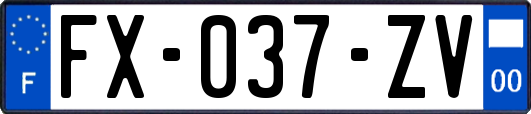 F
FX-037-ZV
00